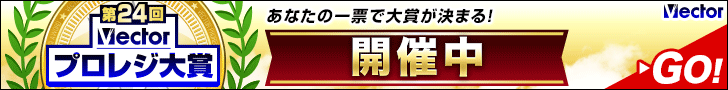 第24回
Vector
プロレジ大賞

あなたの一票で大賞が決まる!

開催中

Vector

GO!